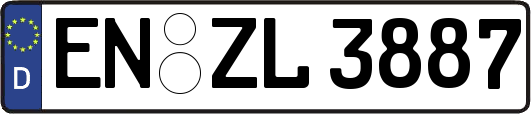 D
EN ZL 3887